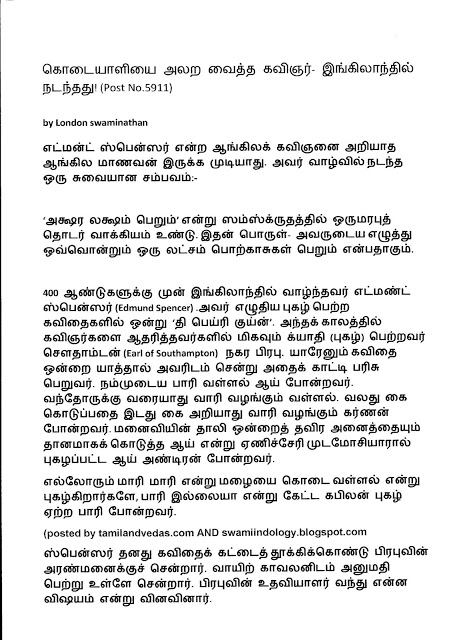 கொடையாளியை அலற வைத்த கவிஞர்- இங்கிலாந்தில் நடந்தது! (Post No.5911)

by London swaminathan

எட்மன்ட் ஸ்பென்ஸர் என்ற ஆங்கிலக் கவிஞனை அறியாத ஆங்கில மாணவன் இருக்க முடியாது. அவர் வாழ்வில் நடந்த ஒரு சுவையான சம்பவம்:-

'அக்ஷர லக்ஷம் பெறும்' என்று ஸம்ஸ்க்ருதத்தில் ஒருமரபுத் தொடர் வாக்கியம் உண்டு. இதன் பொருள்- அவருடைய எழுத்து ஒவ்வொன்றும் ஒரு லட்சம் பொற்காசுகள் பெறும் என்பதாகும்.

400 ஆண்டுகளுக்கு முன் இங்கிலாந்தில் வாழ்ந்தவர் எட்மண்ட் ஸ்பென்ஸர் (Edmund Spencer) .அவர் எழுதிய புகழ் பெற்ற கவிதைகளில் ஒன்று 'தி பெய்ரி குய்ன்'. அந்தக் காலத்தில் கவிஞர்களை ஆதரித்தவர்களில் மிகவும் க்யாதி (புகழ்) பெற்றவர் சௌதாம்டன் (Earl of Southampton) நகர பிரபு. யாரேனும் கவிதை ஒன்றை யாத்தால் அவரிடம் சென்று அதைக் காட்டி பரிசு பெறுவர். நம்முடைய பாரி வள்ளல் ஆய் போன்றவர். வந்தோருக்கு வரையாது வாரி வழங்கும் வள்ளல். வலது கை கொடுப்பதை இடது கை அறியாது வாரி வழங்கும் கர்ணன் போன்றவர். மனைவியின் தாலி ஒன்றைத் தவிர அனைத்தையும் தானமாகக் கொடுத்த ஆய் என்று ஏணிச்சேரி முடமோசியாரால் புகழப்பட்ட ஆய் அண்டிரன் போன்றவர்.

எல்லோரும் மாரி மாரி என்று மழையை கொடை வள்ளல் என்று புகழ்கிறார்களே, பாரி இல்லையா என்று கேட்ட கபிலன் புகழ் ஏற்ற பாரி போன்றவர்.

(posted by tamilandvedas.com AND swamiindology.blogspot.com

ஸ்பென்ஸர் தனது கவிதைக் கட்டைத் தூக்கிக்கொண்டு பிரபுவின் அரண்மனைக்குச் சென்றார். வாயிற் காவலனிடம் அனுமதி பெற்று உள்ளே சென்றார். பிரபுவின் உதவியாளர் வந்து என்ன விஷயம் என்று வினவினார்.